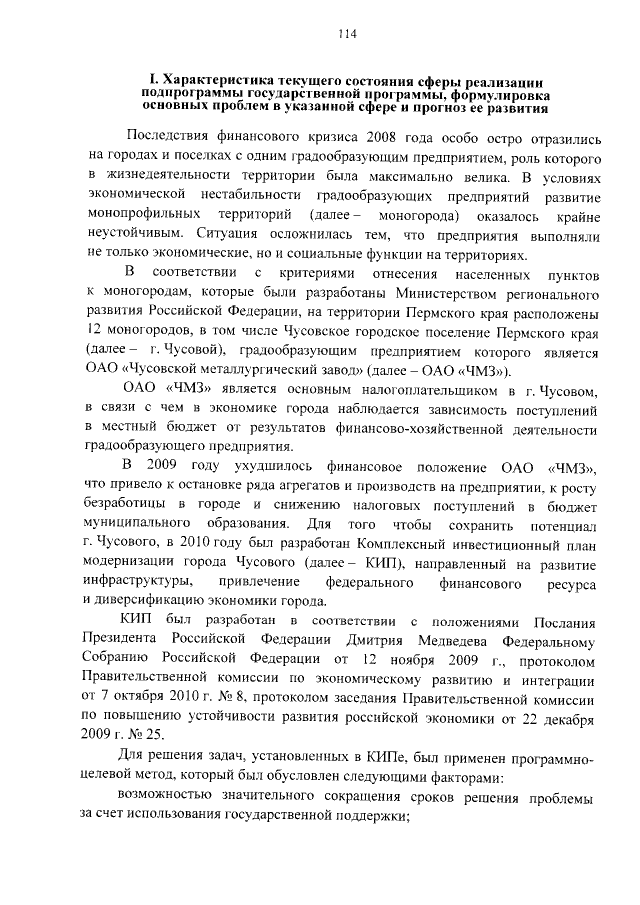 114

I. Характеристика текущего состояния сферы реализации подпрограммы государственной программы, формулировка основных проблем в указанной сфере и прогноз ее развития

Последствия финансового кризиса 2008 года особо остро отразились на городах и поселках с одним градообразующим предприятием, роль которого в жизнедеятельности территории была максимально велика. В условиях экономической нестабильности градообразующих предприятий развитие монопрофильных территорий (далее – моногорода) оказалось крайне неустойчивым. Ситуация осложнилась тем, что предприятия выполняли не только экономические, но и социальные функции на территориях.

В соответствии с критериями отнесения населенных пунктов к моногородам, которые были разработаны Министерством регионального развития Российской Федерации, на территории Пермского края расположены 12 моногородов, в том числе Чусовское городское поселение Пермского края (далее – г. Чусовой), градообразующим предприятием которого является ОАО «Чусовской металлургический завод» (далее – ОАО «ЧМЗ»).

ОАО «ЧМЗ» является основным налогоплательщиком в г. Чусовом, в связи с чем в экономике города наблюдается зависимость поступлений в местный бюджет от результатов финансово-хозяйственной деятельности градообразующего предприятия.

В 2009 году ухудшилось финансовое положение ОАО «ЧМЗ», что привело к остановке ряда агрегатов и производств на предприятии, к росту безработицы в городе и снижению налоговых поступлений в бюджет муниципального образования. Для того чтобы сохранить потенциал г. Чусового, в 2010 году был разработан Комплексный инвестиционный план модернизации города Чусового (далее – КИП), направленный на развитие инфраструктуры, привлечение федерального финансового ресурса и диверсификацию экономики города.

КИП был разработан в соответствии с положениями Послания Президента Российской Федерации Дмитрия Медведева Федеральному Собранию Российской Федерации от 12 ноября 2009 г., протоколом Правительственной комиссии по экономическому развитию и интеграции от 7 октября 2010 г. № 8, протоколом заседания Правительственной комиссии по повышению устойчивости развития российской экономики от 22 декабря 2009 г. № 25.

Для решения задач, установленных в КИПе, был применен программно-целевой метод, который был обусловлен следующими факторами:

возможностью значительного сокращения сроков решения проблемы за счет использования государственной поддержки;